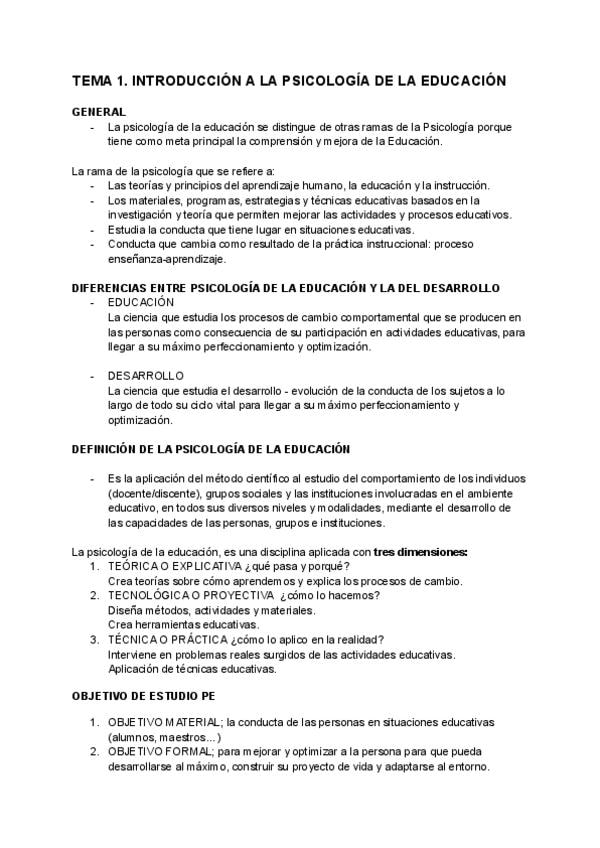 TEMA 1. INTRODUCCIÓN A LA PSICOLOGÍA DE LA EDUCACIÓN

GENERAL
- La psicología de la educación se distingue de otras ramas de la Psicología porque tiene como meta principal la comprensión y mejora de la Educación.

La rama de la psicología que se refiere a:
- Las teorías y principios del aprendizaje humano, la educación y la instrucción.
- Los materiales, programas, estrategias y técnicas educativas basados en la investigación y teoría que permiten mejorar las actividades y procesos educativos.
- Estudia la conducta que tiene lugar en situaciones educativas.
- Conducta que cambia como resultado de la práctica instruccional: proceso enseñanza-aprendizaje.

DIFERENCIAS ENTRE PSICOLOGÍA DE LA EDUCACIÓN Y LA DEL DESARROLLO
- EDUCACIÓN
La ciencia que estudia los procesos de cambio comportamental que se producen en las personas como consecuencia de su participación en actividades educativas, para llegar a su máximo perfeccionamiento y optimización.

- DESARROLLO
La ciencia que estudia el desarrollo - evolución de la conducta de los sujetos a lo largo de todo su ciclo vital para llegar a su máximo perfeccionamiento y optimización.

DEFINICIÓN DE LA PSICOLOGÍA DE LA EDUCACIÓN

- Es la aplicación del método científico al estudio del comportamiento de los individuos (docente/discente), grupos sociales y las instituciones involucradas en el ambiente educativo, en todos sus diversos niveles y modalidades, mediante el desarrollo de las capacidades de las personas, grupos e instituciones.

La psicología de la educación, es una disciplina aplicada con tres dimensiones:
1. TEÓRICA O EXPLICATIVA ¿qué pasa y porqué?
Crea teorías sobre cómo aprendemos y explica los procesos de cambio.
2. TECNOLÓGICA O PROYECTIVA ¿cómo lo hacemos?
Diseña métodos, actividades y materiales.
Crea herramientas educativas.
3. TÉCNICA O PRÁCTICA ¿cómo lo aplico en la realidad?
Interviene en problemas reales surgidos de las actividades educativas.
Aplicación de técnicas educativas.

OBJETIVO DE ESTUDIO PE

1. OBJETIVO MATERIAL; la conducta de las personas en situaciones educativas (alumnos, maestros...)
2. OBJETIVO FORMAL; para mejorar y optimizar a la persona para que pueda desarrollarse al máximo, construir su proyecto de vida y adaptarse al entorno.